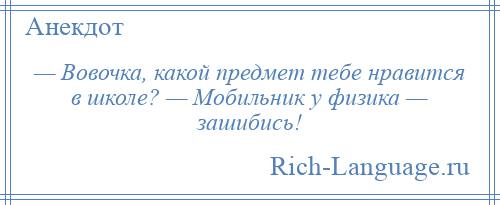 Анекдот

— Вовочка, какой предмет тебе нравится в школе? — Мобильник у физика — зашибись!

Rich-Language.ru